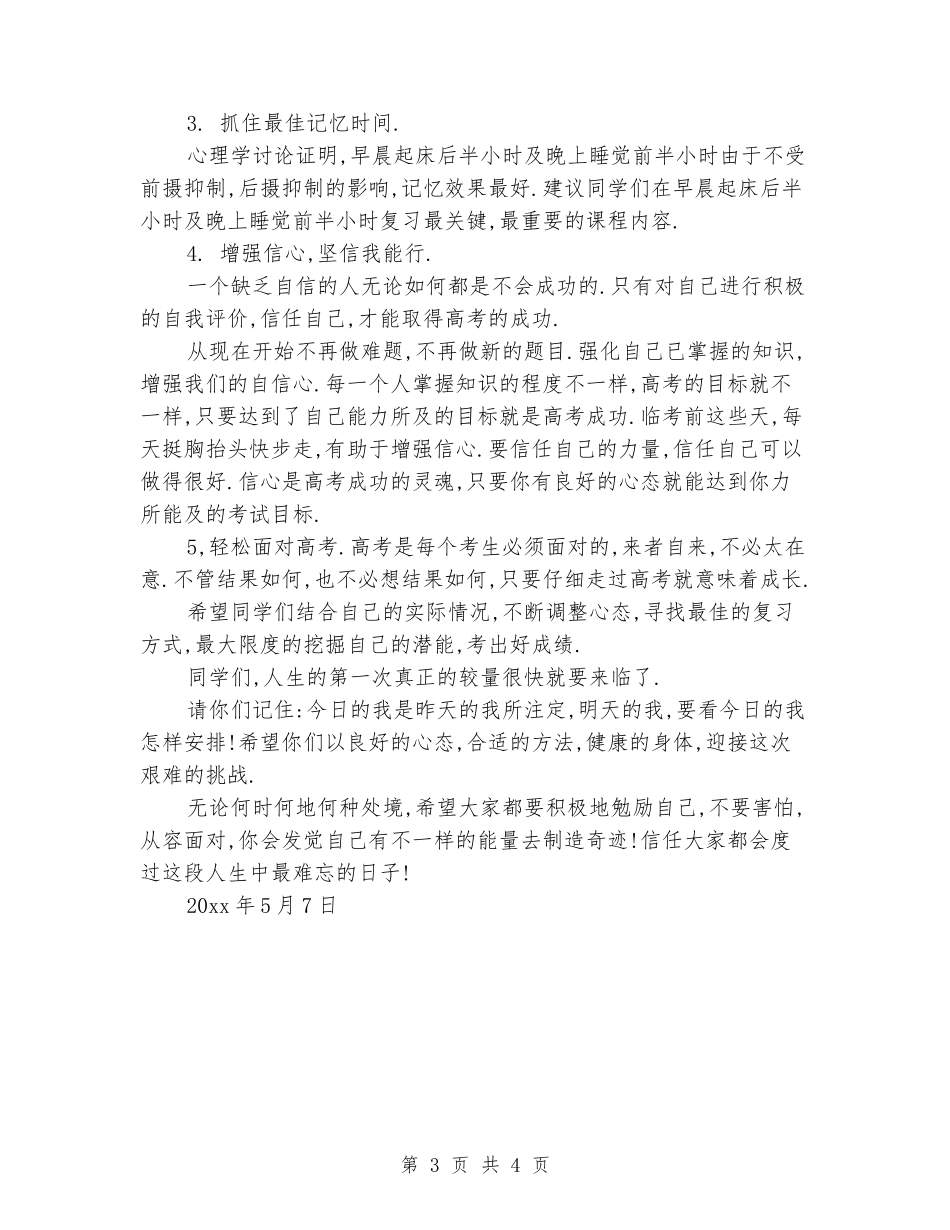 3. 抓住最佳记忆时间.

心理学讨论证明,早晨起床后半小时及晚上睡觉前半小时由于不受前摄抑制,后摄抑制的影响,记忆效果最好.建议同学们在早晨起床后半小时及晚上睡觉前半小时复习最关键,最重要的课程内容.

4. 增强信心,坚信我能行.

一个缺乏自信的人无论如何都是不会成功的.只有对自己进行积极的自我评价,信任自己,才能取得高考的成功.

从现在开始不再做难题,不再做新的题目.强化自己已掌握的知识,增强我们的自信心.每一个人掌握知识的程度不一样,高考的目标就不一样,只要达到了自己能力所及的目标就是高考成功.临考前这些天,每天挺胸抬头快步走,有助于增强信心.要信任自己的力量,信任自己可以做得很好.信心是高考成功的灵魂,只要你有良好的心态就能达到你力所能及的考试目标.

5,轻松面对高考.高考是每个考生必须面对的,来者自来,不必太在意.不管结果如何,也不必想结果如何,只要仔细走过高考就意味着成长.

希望同学们结合自己的实际情况,不断调整心态,寻找最佳的复习方式,最大限度的挖掘自己的潜能,考出好成绩.

同学们,人生的第一次真正的较量很快就要来临了.

请你们记住:今日的我是昨天的我所注定,明天的我,要看今日的我怎样安排!希望你们以良好的心态,合适的方法,健康的身体,迎接这次艰难的挑战.

无论何时何地何种处境,希望大家都要积极地勉励自己,不要害怕,从容面对,你会发觉自己有不一样的能量去制造奇迹!信任大家都会度过这段人生中最难忘的日子!

20xx 年 5 月 7 日

第 3 页 共 4 页